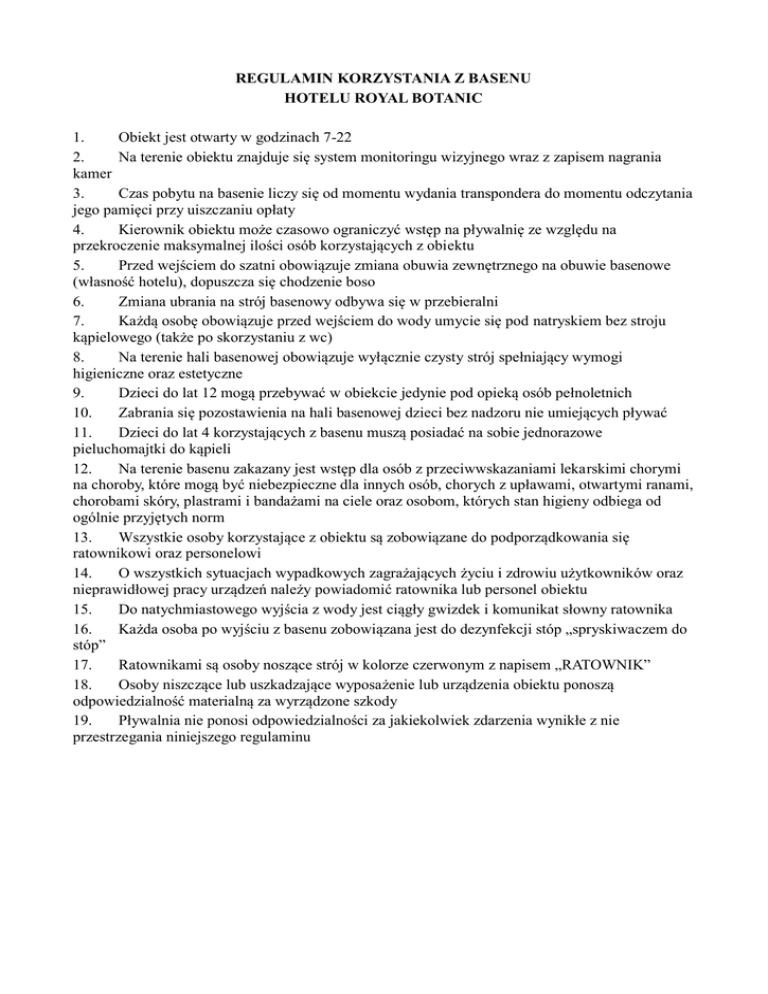 REGULAMIN KORZYSTANIA Z BASENU
HOTELU ROYAL BOTANIC

1. Obiekt jest otwarty w godzinach 7-22
2. Na terenie obiektu znajduje się system monitoringu wizyjnego wraz z zapisem nagrania kamer
3. Czas pobytu na basenie liczy się od momentu wydania transpondera do momentu odczytania jego pamięci przy uiszczaniu opłaty
4. Kierownik obiektu może czasowo ograniczyć wstęp na pływalnię ze względu na przekroczenie maksymalnej ilości osób korzystających z obiektu
5. Przed wejściem do szatni obowiązuje zmiana obuwia zewnętrznego na obuwie basenowe (własność hotelu), dopuszcza się chodzenie boso
6. Zmiana ubrania na strój basenowy odbywa się w przebieralni
7. Każdą osobę obowiązuje przed wejściem do wody umycie się pod natryskiem bez stroju kąpielowego (także po skorzystaniu z wc)
8. Na terenie hali basenowej obowiązuje wyłącznie czysty strój spełniający wymogi higieniczne oraz estetyczne
9. Dzieci do lat 12 mogą przebywać w obiekcie jedynie pod opieką osób pełnoletnich
10. Zabrania się pozostawienia na hali basenowej dzieci bez nadzoru nie umiejących pływać
11. Dzieci do lat 4 korzystających z basenu muszą posiadać na sobie jednorazowe pieluchomajtki do kąpieli
12. Na terenie basenu zakazany jest wstęp dla osób z przeciwwskazaniami lekarskimi chorymi na choroby, które mogą być niebezpieczne dla innych osób, chorych z upławami, otwartymi ranami, chorobami skóry, plastrami i bandażami na ciele oraz osobom, których stan higieny odbiega od ogólnie przyjętych norm
13. Wszystkie osoby korzystające z obiektu są zobowiązane do podporządkowania się ratownikowi oraz personelowi
14. O wszystkich sytuacjach wypadkowych zagrażających życiu i zdrowiu użytkowników oraz nieprawidłowej pracy urządzeń należy powiadomić ratownika lub personel obiektu
15. Do natychmiastowego wyjścia z wody jest ciągły gwizdek i komunikat słowny ratownika
16. Każda osoba po wyjściu z basenu zobowiązana jest do dezynfekcji stóp „spryskiwaczem do stóp”
17. Ratownikami są osoby noszące strój w kolorze czerwonym z napisem „RATOWNIK”
18. Osoby niszczące lub uszkadzające wyposażenie lub urządzenia obiektu ponoszą odpowiedzialność materialną za wyrządzone szkody
19. Pływalnia nie ponosi odpowiedzialności za jakiekolwiek zdarzenia wynikłe z nie przestrzegania niniejszego regulaminu